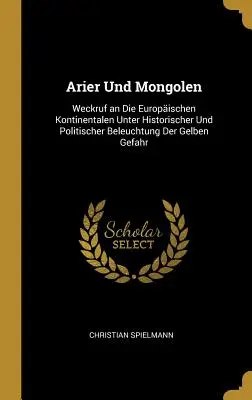 Arier Und Mongolen

Weckruf an Die Europäischen Kontinentalen Unter Historischer Und Politischer Beleuchtung Der Gelben Gefahr

Scholar
SELECT

CHRISTIAN SPIELMANN